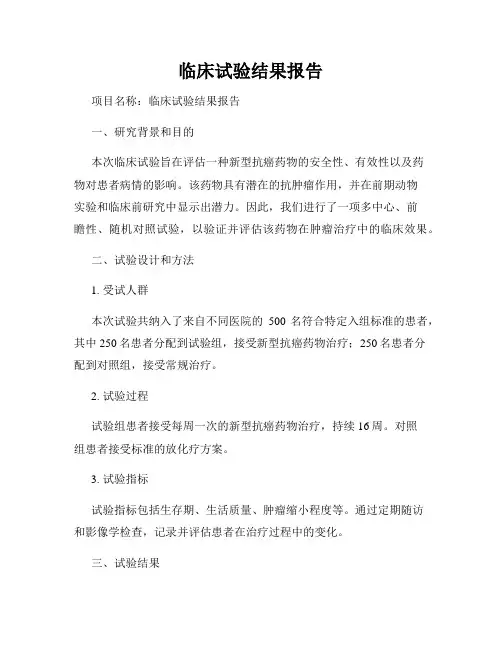 临床试验结果报告

项目名称：临床试验结果报告

一、研究背景和目的

本次临床试验旨在评估一种新型抗癌药物的安全性、有效性以及药物对患者病情的影响。该药物具有潜在的抗肿瘤作用，并在前期动物实验和临床前研究中显示出潜力。因此，我们进行了一项多中心、前瞻性、随机对照试验，以验证并评估该药物在肿瘤治疗中的临床效果。

二、试验设计和方法

1. 受试人群

本次试验共纳入了来自不同医院的 500 名符合特定入组标准的患者，其中 250 名患者分配到试验组，接受新型抗癌药物治疗；250 名患者分配到对照组，接受常规治疗。

2. 试验过程

试验组患者接受每周一次的新型抗癌药物治疗，持续 16 周。对照组患者接受标准的放化疗方案。

3. 试验指标

试验指标包括生存期、生活质量、肿瘤缩小程度等。通过定期随访和影像学检查，记录并评估患者在治疗过程中的变化。

三、试验结果